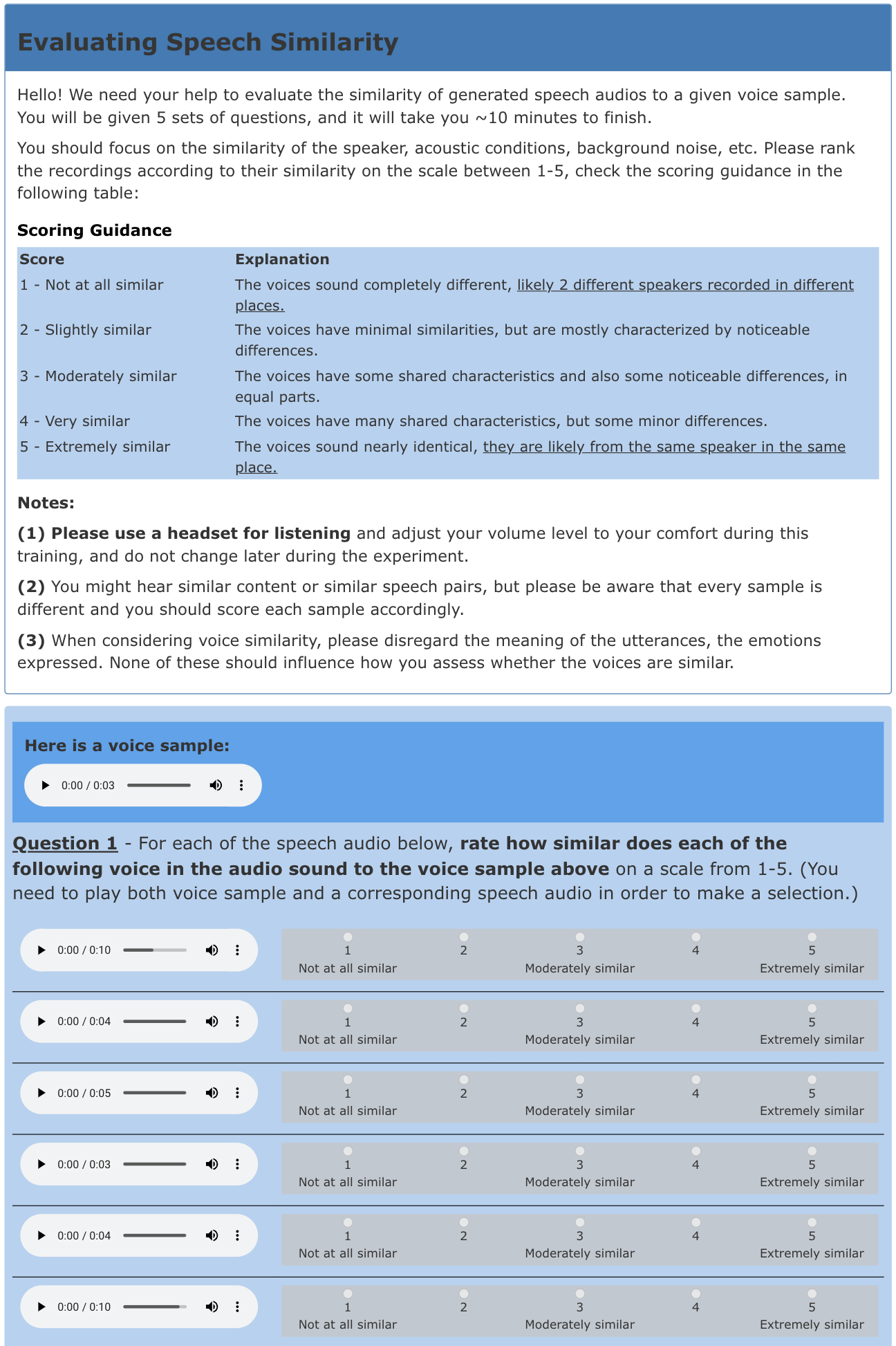 Evaluating Speech Similarity

Hello! We need your help to evaluate the similarity of generated speech audios to a given voice sample. You will be given 5 sets of questions, and it will take you ~10 minutes to finish.

You should focus on the similarity of the speaker, acoustic conditions, background noise, etc. Please rank the recordings according to their similarity on the scale between 1-5, check the scoring guidance in the following table:

Scoring Guidance

| Score | Explanation |
|---|---|
| 1 - Not at all similar | The voices sound completely different, likely 2 different speakers recorded in different places. |
| 2 - Slightly similar | The voices have minimal similarities, but are mostly characterized by noticeable differences. |
| 3 - Moderately similar | The voices have some shared characteristics and also some noticeable differences, in equal parts. |
| 4 - Very similar | The voices have many shared characteristics, but some minor differences. |
| 5 - Extremely similar | The voices sound nearly identical, they are likely from the same speaker in the same place. |

Notes:

(1) Please use a headset for listening and adjust your volume level to your comfort during this training, and do not change later during the experiment.

(2) You might hear similar content or similar speech pairs, but please be aware that every sample is different and you should score each sample accordingly.

(3) When considering voice similarity, please disregard the meaning of the utterances, the emotions expressed. None of these should influence how you assess whether the voices are similar.

Here is a voice sample:

0:00 / 0:03

Question 1 - For each of the speech audio below, rate how similar does each of the following voice in the audio sound to the voice sample above on a scale from 1-5. (You need to play both voice sample and a corresponding speech audio in order to make a selection.)

0:00 / 0:10
1 Not at all similar 2 3 Moderately similar 4 5 Extremely similar

0:00 / 0:04
1 Not at all similar 2 3 Moderately similar 4 5 Extremely similar

0:00 / 0:05
1 Not at all similar 2 3 Moderately similar 4 5 Extremely similar

0:00 / 0:03
1 Not at all similar 2 3 Moderately similar 4 5 Extremely similar

0:00 / 0:04
1 Not at all similar 2 3 Moderately similar 4 5 Extremely similar

0:00 / 0:10
1 Not at all similar 2 3 Moderately similar 4 5 Extremely similar